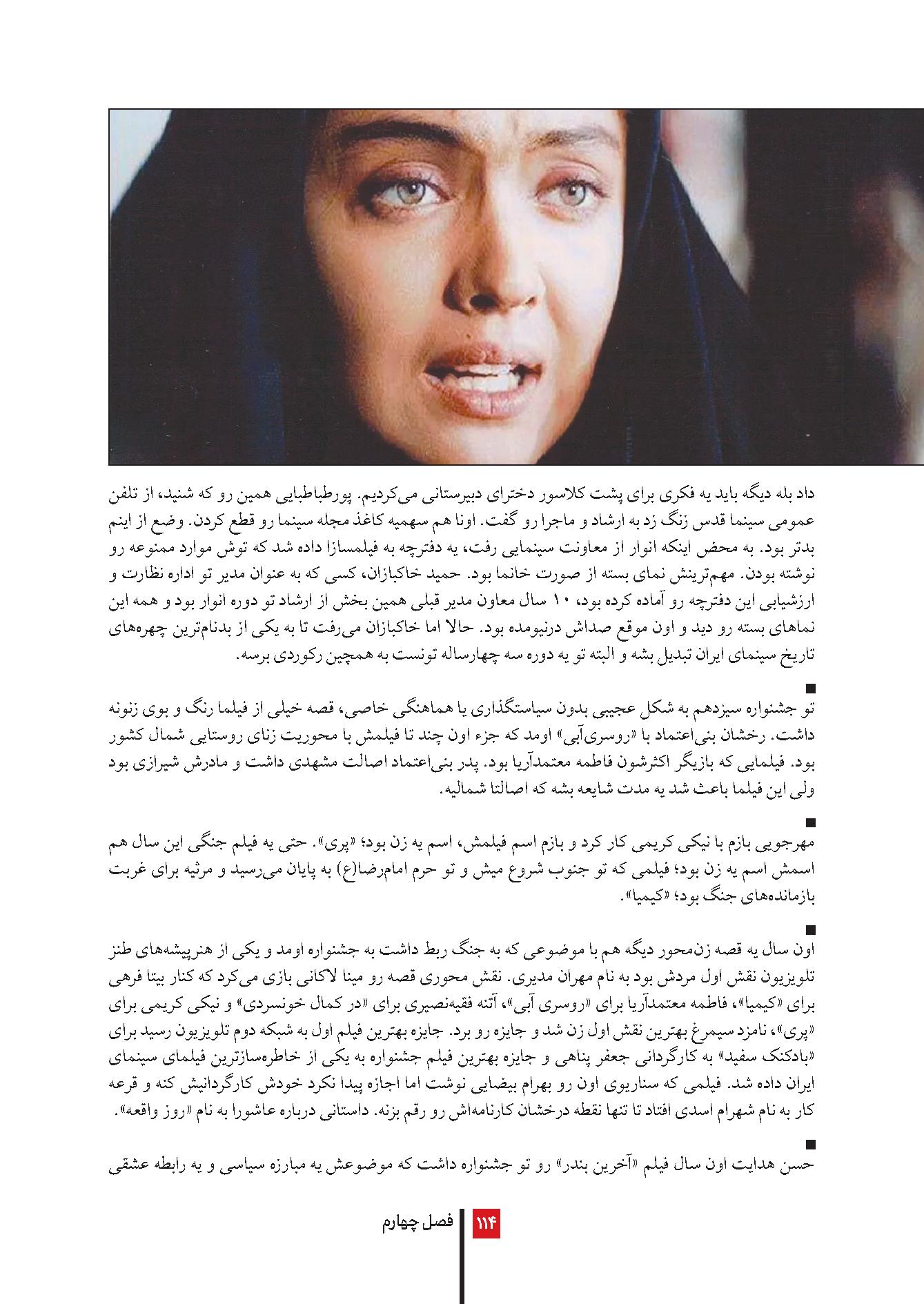 داد بله دیگه باید یه فکری برای پشت کلاسور دخترای دبیرستانی می‌کردیم. پورطباطبایی همین رو که شنید، از تلفن عمومی سینما قدس زنگ زد به ارشاد و ماجرا رو گفت. اونا هم سهمیه کاغذ مجله سینما رو قطع کردن. وضع از اینم بدتر بود. به محض اینکه انوار از معاونت سینمایی رفت، یه دفترچه به فیلمسازا داده شد که توش موارد ممنوعه رو نوشته بودن. مهم‌ترینش نمای بسته از صورت خانما بود. حمید خاکبازان، کسی که به عنوان مدیر تو اداره نظارت و ارزشیابی این دفترچه رو آماده کرده بود، ۱۰ سال معاون مدیر قبلی همین بخش از ارشاد تو دوره انوار بود و همه این نماهای بسته رو دید و اون موقع صداش درنیومده بود. حالا اما خاکبازان می‌رفت تا به یکی از بدنام‌ترین چهره‌های تاریخ سینمای ایران تبدیل بشه و البته تو یه دوره سه چهارساله تونست به همچین رکوردی برسه.

■
تو جشنواره سیزدهم به شکل عجیبی بدون سیاستگذاری یا هماهنگی خاصی، قصه خیلی از فیلما رنگ و بوی زنونه داشت. رخشان بنی‌اعتماد با «روسری‌آبی» اومد که جزء اون چند تا فیلمش با محوریت زنای روستایی شمال کشور بود. فیلمایی که بازیگر اکثرشون فاطمه معتمدآریا بود. پدر بنی‌اعتماد اصالت مشهدی داشت و مادرش شیرازی بود ولی این فیلما باعث شد یه مدت شایعه بشه که اصالتا شمالیه.

■
مهرجویی بازم با نیکی کریمی کار کرد و بازم اسم فیلمش، اسم یه زن بود؛ «پری». حتی یه فیلم جنگی این سال هم اسمش اسم یه زن بود؛ فیلمی که تو جنوب شروع میش و تو حرم امام‌رضا(ع) به پایان می‌رسید و مرثیه برای غربت بازمانده‌های جنگ بود؛ «کیمیا».

■
اون سال یه قصه زن‌محور دیگه هم با موضوعی که به جنگ ربط داشت به جشنواره اومد و یکی از هنرپیشه‌های طنز تلویزیون نقش اول مردش بود به نام مهران مدیری. نقش محوری قصه رو مینا لاکانی بازی می‌کرد که کنار بیتا فرهی برای «کیمیا»، فاطمه معتمدآریا برای «روسری آبی»، آتنه فقیه‌نصیری برای «در کمال خونسردی» و نیکی کریمی برای «پری»، نامزد سیمرغ بهترین نقش اول زن شد و جایزه رو برد. جایزه بهترین فیلم اول به شبکه دوم تلویزیون رسید برای «بادکنک سفید» به کارگردانی جعفر پناهی و جایزه بهترین فیلم جشنواره به یکی از خاطره‌سازترین فیلمای سینمای ایران داده شد. فیلمی که سناریوی اون رو بهرام بیضایی نوشت اما اجازه پیدا نکرد خودش کارگردانیش کنه و قرعه کار به نام شهرام اسدی افتاد تا تنها نقطه درخشان کارنامه‌اش رو رقم بزنه. داستانی درباره عاشورا به نام «روز واقعه».

■
حسن هدایت اون سال فیلم «آخرین بندر» رو تو جشنواره داشت که موضوعش یه مبارزه سیاسی و یه رابطه عشقی

۱۱۴ فصل چهارم